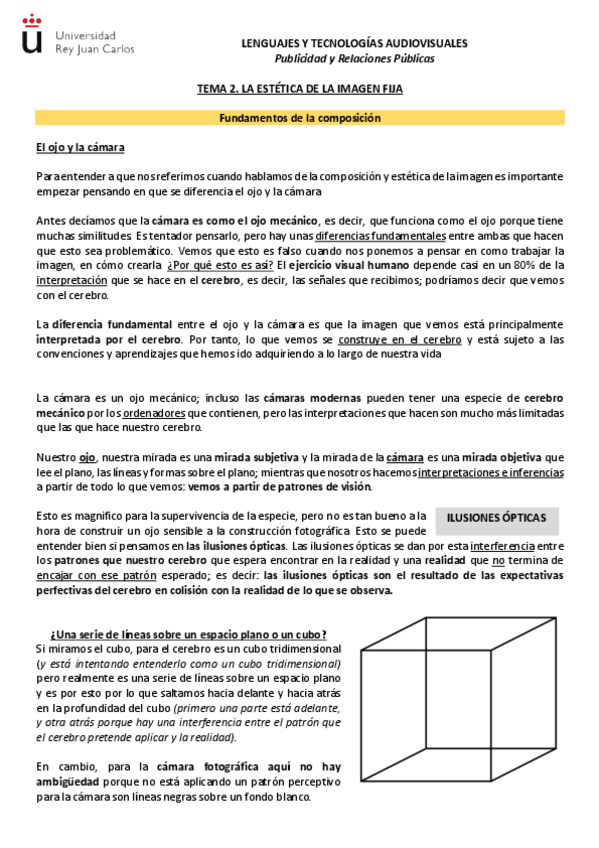 Universidad Rey Juan Carlos

LENGUAJES Y TECNOLOGÍAS AUDIOVISUALES
Publicidad y Relaciones Públicas

TEMA 2. LA ESTÉTICA DE LA IMAGEN FIJA

Fundamentos de la composición

El ojo y la cámara

Para entender a que nos referimos cuando hablamos de la composición y estética de la imagen es importante empezar pensando en que se diferencia el ojo y la cámara

Antes decíamos que la cámara es como el ojo mecánico, es decir, que funciona como el ojo porque tiene muchas similitudes. Es tentador pensarlo, pero hay unas diferencias fundamentales entre ambas que hacen que esto sea problemático. Vemos que esto es falso cuando nos ponemos a pensar en como trabajar la imagen, en cómo crearla. ¿Por qué esto es así? El ejercicio visual humano depende casi en un 80% de la interpretación que se hace en el cerebro, es decir, las señales que recibimos; podríamos decir que vemos con el cerebro.

La diferencia fundamental entre el ojo y la cámara es que la imagen que vemos está principalmente interpretada por el cerebro. Por tanto, lo que vemos se construye en el cerebro y está sujeto a las convenciones y aprendizajes que hemos ido adquiriendo a lo largo de nuestra vida

La cámara es un ojo mecánico; incluso las cámaras modernas pueden tener una especie de cerebro mecánico por los ordenadores que contienen, pero las interpretaciones que hacen son mucho más limitadas que las que hace nuestro cerebro.

Nuestro ojo, nuestra mirada es una mirada subjetiva y la mirada de la cámara es una mirada objetiva que lee el plano, las líneas y formas sobre el plano; mientras que nosotros hacemos interpretaciones e inferencias a partir de todo lo que vemos: vemos a partir de patrones de visión.

ILUSIONES ÓPTICAS

Esto es magnífico para la supervivencia de la especie, pero no es tan bueno a la hora de construir un ojo sensible a la construcción fotográfica. Esto se puede entender bien si pensamos en las ilusiones ópticas. Las ilusiones ópticas se dan por esta interferencia entre los patrones que nuestro cerebro que espera encontrar en la realidad y una realidad que no termina de encajar con ese patrón esperado; es decir: las ilusiones ópticas son el resultado de las expectativas perfectivas del cerebro en colisión con la realidad de lo que se observa.

¿Una serie de líneas sobre un espacio plano o un cubo?
Si miramos el cubo, para el cerebro es un cubo tridimensional (y está intentando entenderlo como un cubo tridimensional) pero realmente es una serie de líneas sobre un espacio plano y es por esto por lo que saltamos hacia delante y hacia atrás en la profundidad del cubo (primero una parte está adelante, y otra atrás porque hay una interferencia entre el patrón que el cerebro pretende aplicar y la realidad).

En cambio, para la cámara fotográfica aquí no hay ambigüedad porque no está aplicando un patrón perceptivo para la cámara son líneas negras sobre un fondo blanco.